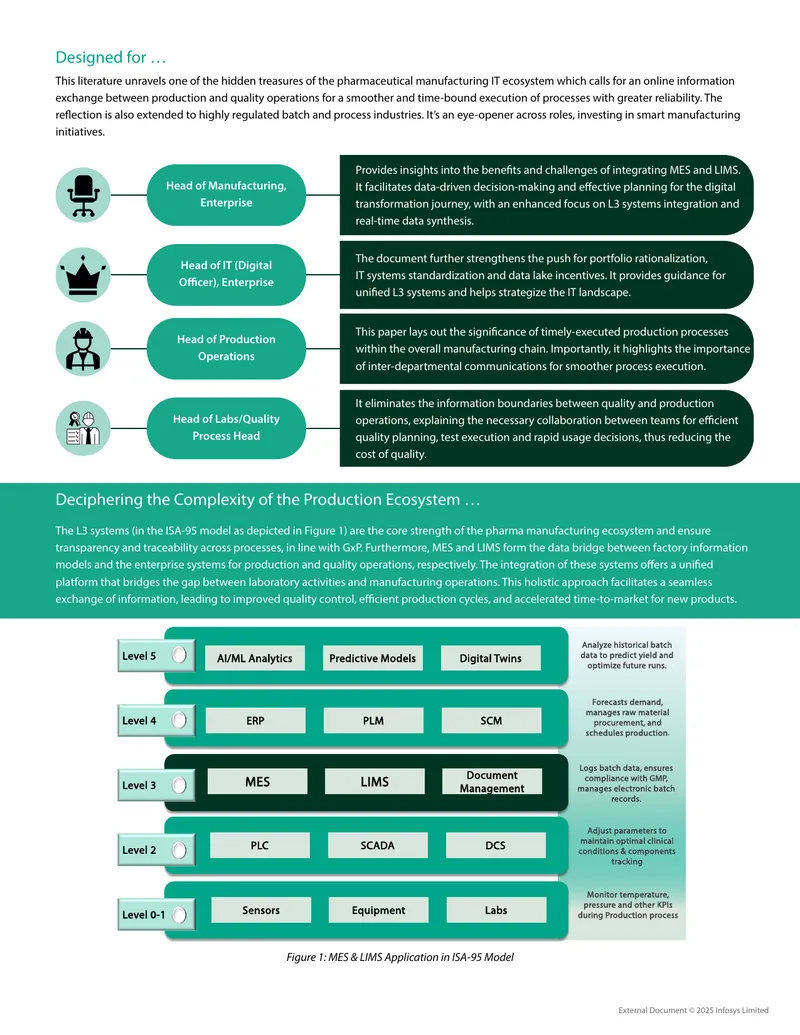 Designed for …

This literature unravels one of the hidden treasures of the pharmaceutical manufacturing IT ecosystem which calls for an online information exchange between production and quality operations for a smoother and time-bound execution of processes with greater reliability. The reflection is also extended to highly regulated batch and process industries. It's an eye-opener across roles, investing in smart manufacturing initiatives.

Head of Manufacturing, Enterprise

Provides insights into the benefits and challenges of integrating MES and LIMS. It facilitates data-driven decision-making and effective planning for the digital transformation journey, with an enhanced focus on L3 systems integration and real-time data synthesis.

Head of IT (Digital Officer), Enterprise

The document further strengthens the push for portfolio rationalization, IT systems standardization and data lake incentives. It provides guidance for unified L3 systems and helps strategize the IT landscape.

Head of Production Operations

This paper lays out the significance of timely-executed production processes within the overall manufacturing chain. Importantly, it highlights the importance of inter-departmental communications for smoother process execution.

Head of Labs/Quality Process Head

It eliminates the information boundaries between quality and production operations, explaining the necessary collaboration between teams for efficient quality planning, test execution and rapid usage decisions, thus reducing the cost of quality.

Deciphering the Complexity of the Production Ecosystem …

The L3 systems (in the ISA-95 model as depicted in Figure 1) are the core strength of the pharma manufacturing ecosystem and ensure transparency and traceability across processes, in line with GxP. Furthermore, MES and LIMS form the data bridge between factory information models and the enterprise systems for production and quality operations, respectively. The integration of these systems offers a unified platform that bridges the gap between laboratory activities and manufacturing operations. This holistic approach facilitates a seamless exchange of information, leading to improved quality control, efficient production cycles, and accelerated time-to-market for new products.

Level 5 AI/ML Analytics Predictive Models Digital Twins
Analyze historical batch data to predict yield and optimize future runs.

Level 4 ERP PLM SCM
Forecasts demand, manages raw material procurement, and schedules production.

Level 3 MES LIMS Document Management
Logs batch data, ensures compliance with GMP, manages electronic batch records.

Level 2 PLC SCADA DCS
Adjust parameters to maintain optimal clinical conditions & components tracking

Level 0-1 Sensors Equipment Labs
Monitor temperature, pressure and other KPIs during Production process

Figure 1: MES & LIMS Application in ISA-95 Model

External Document © 2025 Infosys Limited